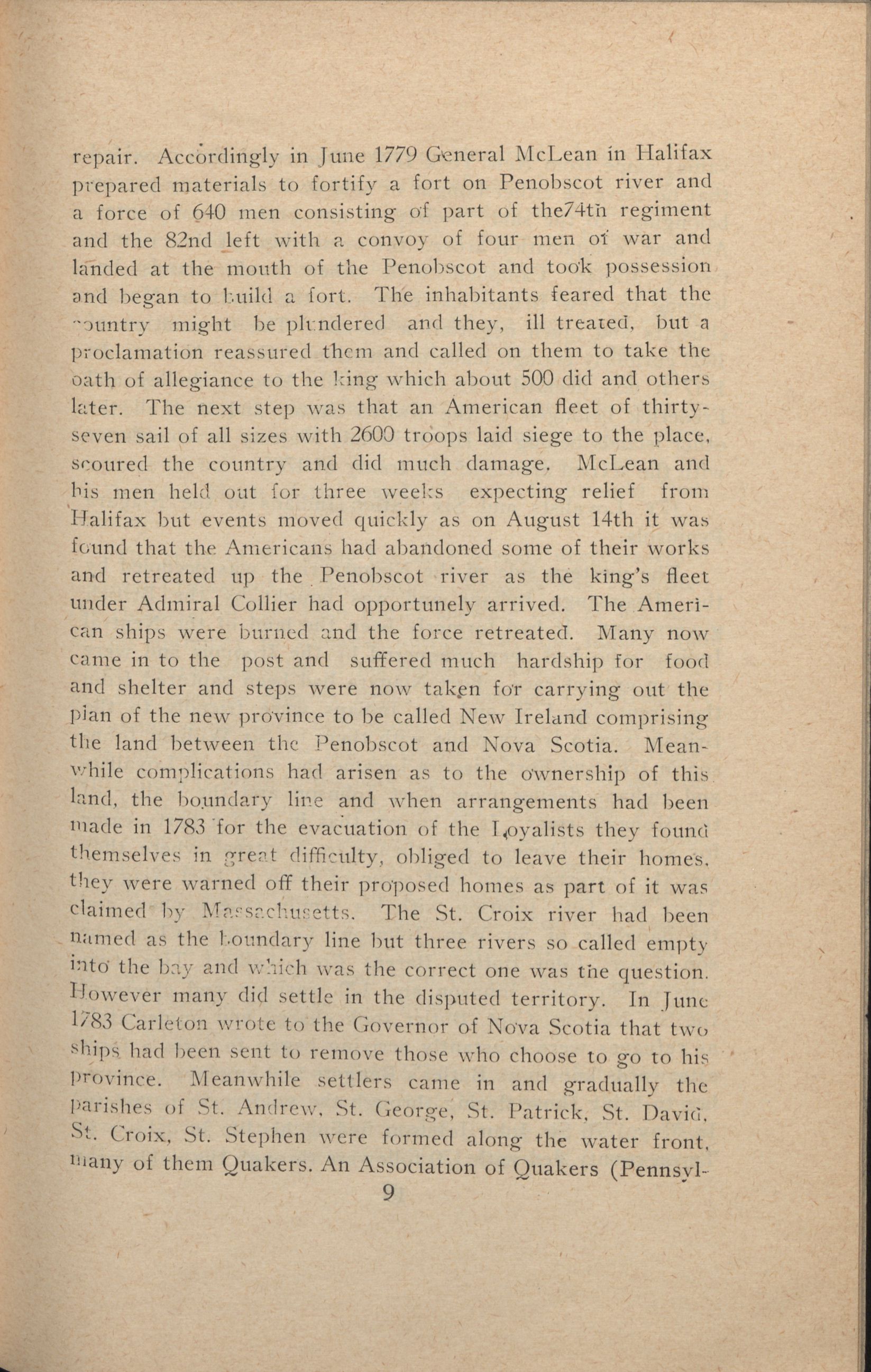 repair. Accordingly in June 1779 General McLean in Halifax prepared materials to fortify a fort on Penobscot river and a force of 640 men consisting of part of the74th regiment and the 82nd left with a convoy of four men of war and landed at the mouth of the Penobscot and took possession and began to build a fort. The inhabitants feared that the country might be plundered and they, ill treated, but a proclamation reassured them and called on them to take the oath of allegiance to the king which about 500 did and others later. The next step was that an American fleet of thirty-seven sail of all sizes with 2600 troops laid siege to the place, scoured the country and did much damage. McLean and his men held out for three weeks expecting relief from Halifax but events moved quickly as on August 14th it was found that the Americans had abandoned some of their works and retreated up the Penobscot river as the king's fleet under Admiral Collier had opportunely arrived. The American ships were burned and the force retreated. Many now came in to the post and suffered much hardship for food and shelter and steps were now taken for carrying out the plan of the new province to be called New Ireland comprising the land between the Penobscot and Nova Scotia. Meanwhile complications had arisen as to the ownership of this land, the boundary line and when arrangements had been made in 1783 for the evacuation of the Loyalists they found themselves in great difficulty, obliged to leave their homes, they were warned off their proposed homes as part of it was claimed by Massachusetts. The St. Croix river had been named as the boundary line but three rivers so called empty into the bay and which was the correct one was the question. However many did settle in the disputed territory. In June 1783 Carleton wrote to the Governor of Nova Scotia that two ships had been sent to remove those who choose to go to his province. Meanwhile settlers came in and gradually the parishes of St. Andrew, St. George, St. Patrick, St. David, St. Croix, St. Stephen were formed along the water front, many of them Quakers. An Association of Quakers (Pennsyl-

9